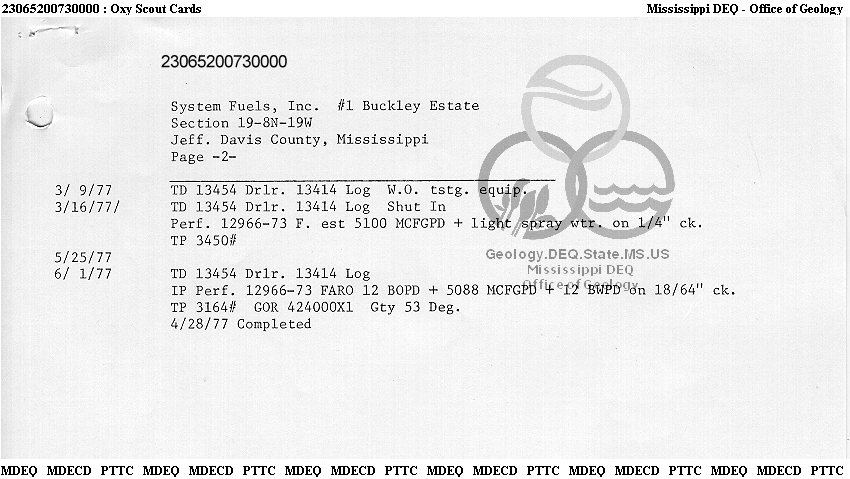 23065200730000 : Oxy Scout Cards

Mississippi DEQ - Office of Geology

23065200730000

System Fuels, Inc. #1 Buckley Estate
Section 19-8N-19W
Jeff. Davis County, Mississippi
Page -2-

3/ 9/77 TD 13454 Drlr. 13414 Log W.O. tstg. equip.
3/16/77/ TD 13454 Drlr. 13414 Log Shut In
Perf. 12966-73 F. est 5100 MCFGPD + light spray wtr. on 1/4" ck.
TP 3450#
5/25/77
6/ 1/77 TD 13454 Drlr. 13414 Log
IP Perf. 12966-73 FARO 12 BOPD + 5088 MCFGPD + 12 BWPD on 18/64" ck.
TP 3164# GOR 424000X1 Gty 53 Deg.
4/28/77 Completed

MDEQ MDECD PTTC MDEQ MDECD PTTC MDEQ MDECD PTTC MDEQ MDECD PTTC MDEQ MDECD PTTC MDEQ MDECD PTTC

Geology.DEQ.State.MS.US
Mississippi DEQ
Office of Geology